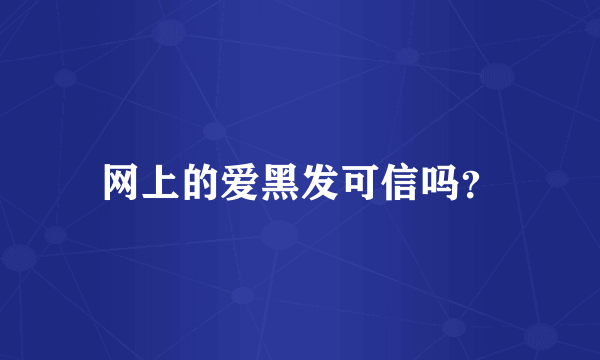 网上的爱黑发可信吗?